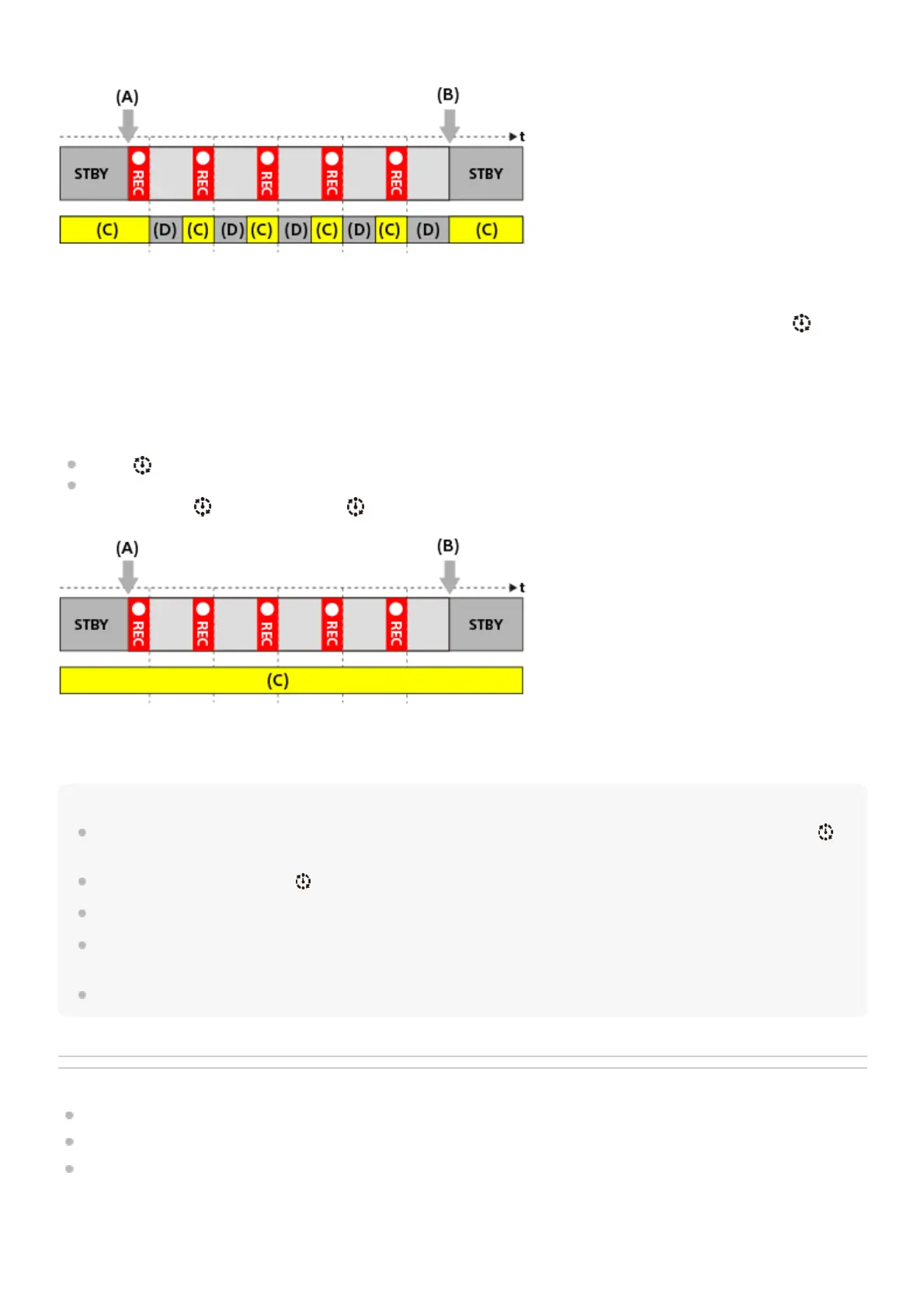 (A)

(B)

t

STBY

REC

REC

REC

REC

REC

STBY

(C) (D) (C) (D) (C) (D) (C) (D) (C) (D) (C)

(A)

(B)

t

STBY

REC

REC

REC

REC

REC

STBY

(C)